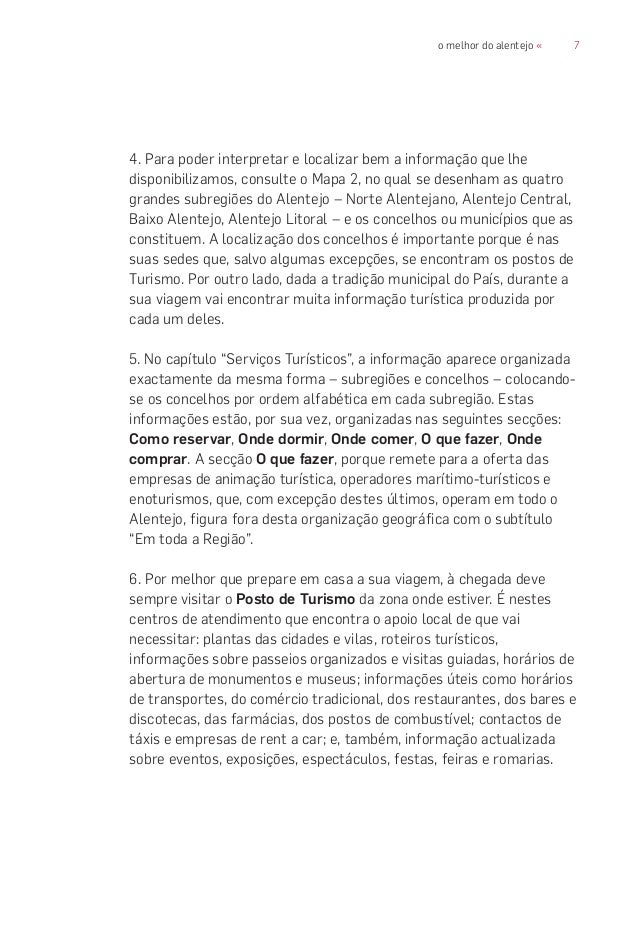 o melhor do alentejo « 7

4. Para poder interpretar e localizar bem a informação que lhe disponibilizamos, consulte o Mapa 2, no qual se desenham as quatro grandes subregiões do Alentejo – Norte Alentejano, Alentejo Central, Baixo Alentejo, Alentejo Litoral – e os concelhos ou municípios que as constituem. A localização dos concelhos é importante porque é nas suas sedes que, salvo algumas excepções, se encontram os postos de Turismo. Por outro lado, dada a tradição municipal do País, durante a sua viagem vai encontrar muita informação turística produzida por cada um deles.

5. No capítulo "Serviços Turísticos", a informação aparece organizada exactamente da mesma forma – subregiões e concelhos – colocando-se os concelhos por ordem alfabética em cada subregião. Estas informações estão, por sua vez, organizadas nas seguintes secções: Como reservar, Onde dormir, Onde comer, O que fazer, Onde comprar. A secção O que fazer, porque remete para a oferta das empresas de animação turística, operadores marítimo-turísticos e enoturismos, que, com excepção destes últimos, operam em todo o Alentejo, figura fora desta organização geográfica com o subtítulo "Em toda a Região".

6. Por melhor que prepare em casa a sua viagem, à chegada deve sempre visitar o Posto de Turismo da zona onde estiver. É nestes centros de atendimento que encontra o apoio local de que vai necessitar: plantas das cidades e vilas, roteiros turísticos, informações sobre passeios organizados e visitas guiadas, horários de abertura de monumentos e museus; informações úteis como horários de transportes, do comércio tradicional, dos restaurantes, dos bares e discotecas, das farmácias, dos postos de combustível; contactos de táxis e empresas de rent a car; e, também, informação actualizada sobre eventos, exposições, espectáculos, festas, feiras e romarias.